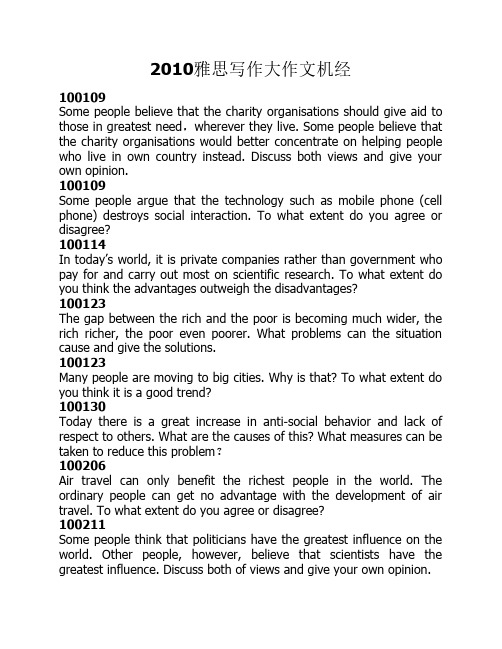 2010雅思写作大作文机经

100109
Some people believe that the charity organisations should give aid to those in greatest need，wherever they live. Some people believe that the charity organisations would better concentrate on helping people who live in own country instead. Discuss both views and give your own opinion.

100109
Some people argue that the technology such as mobile phone (cell phone) destroys social interaction. To what extent do you agree or disagree?

100114
In today's world, it is private companies rather than government who pay for and carry out most on scientific research. To what extent do you think the advantages outweigh the disadvantages?

100123
The gap between the rich and the poor is becoming much wider, the rich richer, the poor even poorer. What problems can the situation cause and give the solutions.

100123
Many people are moving to big cities. Why is that? To what extent do you think it is a good trend?

100130
Today there is a great increase in anti-social behavior and lack of respect to others. What are the causes of this? What measures can be taken to reduce this problem？

100206
Air travel can only benefit the richest people in the world. The ordinary people can get no advantage with the development of air travel. To what extent do you agree or disagree?

100211
Some people think that politicians have the greatest influence on the world. Other people, however, believe that scientists have the greatest influence. Discuss both of views and give your own opinion.